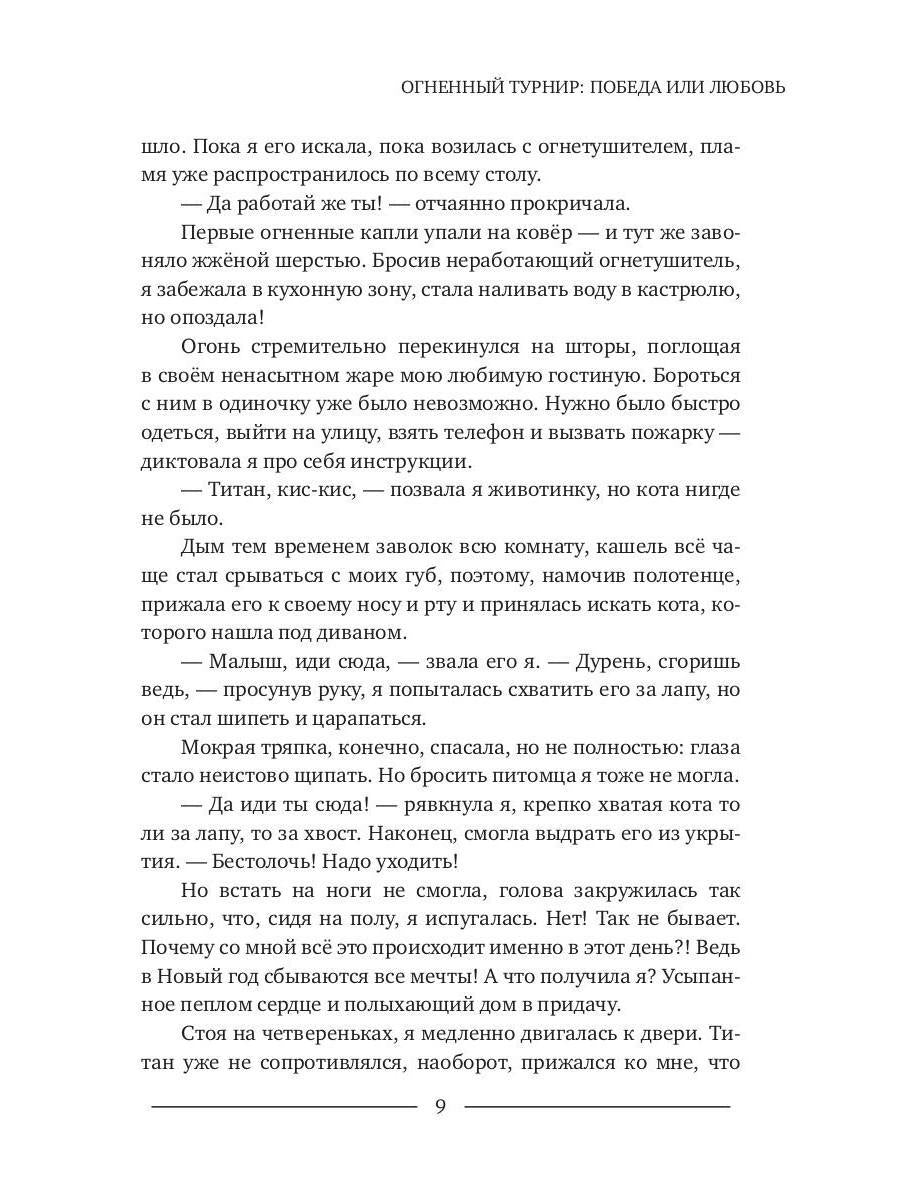 ОГНЕННЫЙ ТУРНИР: ПОБЕДА ИЛИ ЛЮБОВЬ

шло. Пока я его искала, пока возилась с огнетушителем, пламя уже распространилось по всему столу.

— Да работай же ты! — отчаянно прокричала.

Первые огненные капли упали на ковёр — и тут же завоняло жжёной шерстью. Бросив неработающий огнетушитель, я забежала в кухонную зону, стала наливать воду в кастрюлю, но опоздала!

Огонь стремительно перекинулся на шторы, поглощая в своём ненасытном жаре мою любимую гостиную. Бороться с ним в одиночку уже было невозможно. Нужно было быстро одеться, выйти на улицу, взять телефон и вызвать пожарку — диктовала я про себя инструкции.

— Титан, кис-кис, — позвала я животинку, но кота нигде не было.

Дым тем временем заволок всю комнату, кашель всё чаще стал срываться с моих губ, поэтому, намочив полотенце, прижала его к своему носу и рту и принялась искать кота, которого нашла под диваном.

— Малыш, иди сюда, — звала его я. — Дурень, сгоришь ведь, — просунув руку, я попыталась схватить его за лапу, но он стал шипеть и царапаться.

Мокрая тряпка, конечно, спасала, но не полностью: глаза стало неистово щипать. Но бросить питомца я тоже не могла.

— Да иди ты сюда! — рявкнула я, крепко хватая кота то ли за лапу, то за хвост. Наконец, смогла выдрать его из укрытия. — Бестолочь! Надо уходить!

Но встать на ноги не смогла, голова закружилась так сильно, что, сидя на полу, я испугалась. Нет! Так не бывает. Почему со мной всё это происходит именно в этот день?! Ведь в Новый год сбываются все мечты! А что получила я? Усыпанное пеплом сердце и полыхающий дом в придачу.

Стоя на четвереньках, я медленно двигалась к двери. Титан уже не сопротивлялся, наоборот, прижался ко мне, что

9